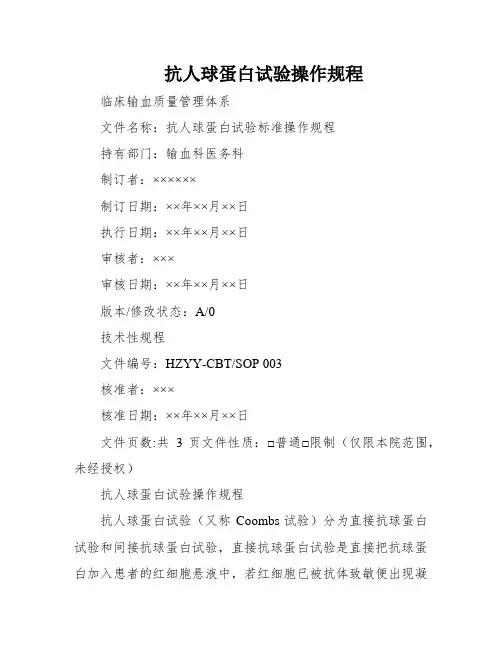 抗人球蛋白试验操作规程

临床输血质量管理体系

文件名称：抗人球蛋白试验标准操作规程

持有部门：输血科医务科

制订者：××××××

制订日期：××年××月××日

执行日期：××年××月××日

审核者：×××

审核日期：××年××月××日

版本/修改状态：A/0

技术性规程

文件编号：HZYY-CBT/SOP 003

核准者：×××

核准日期：××年××月××日

文件页数:共 3 页文件性质：□普通□限制（仅限本院范围，未经授权）

抗人球蛋白试验操作规程

抗人球蛋白试验（又称 Coombs 试验）分为直接抗球蛋白试验和间接抗球蛋白试验，直接抗球蛋白试验是直接把抗球蛋白加入患者的红细胞悬液中，若红细胞已被抗体致敏便出现凝